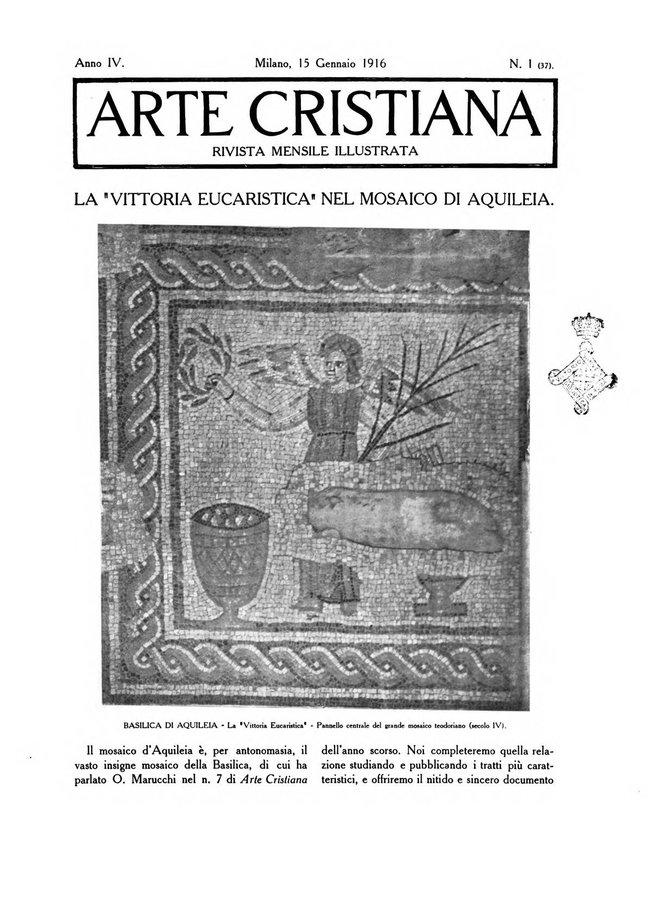 Anno IV. Milano, 15 Gennaio 1916 N. 1 (37).

ARTE CRISTIANA
RIVISTA MENSILE ILLUSTRATA

LA "VITTORIA EUCARISTICA" NEL MOSAICO DI AQUILEIA.

BASILICA DI AQUILEIA - La "Vittoria Eucaristica" - Pannello centrale del grande mosaico teodoriano (secolo IV).

Il mosaico d'Aquileia è, per antonomasia, il vasto insigne mosaico della Basilica, di cui ha parlato O. Marucchi nel n. 7 di Arte Cristiana

dell'anno scorso. Noi completeremo quella relazione studiando e pubblicando i tratti più caratteristici, e offriremo il nitido e sincero documento